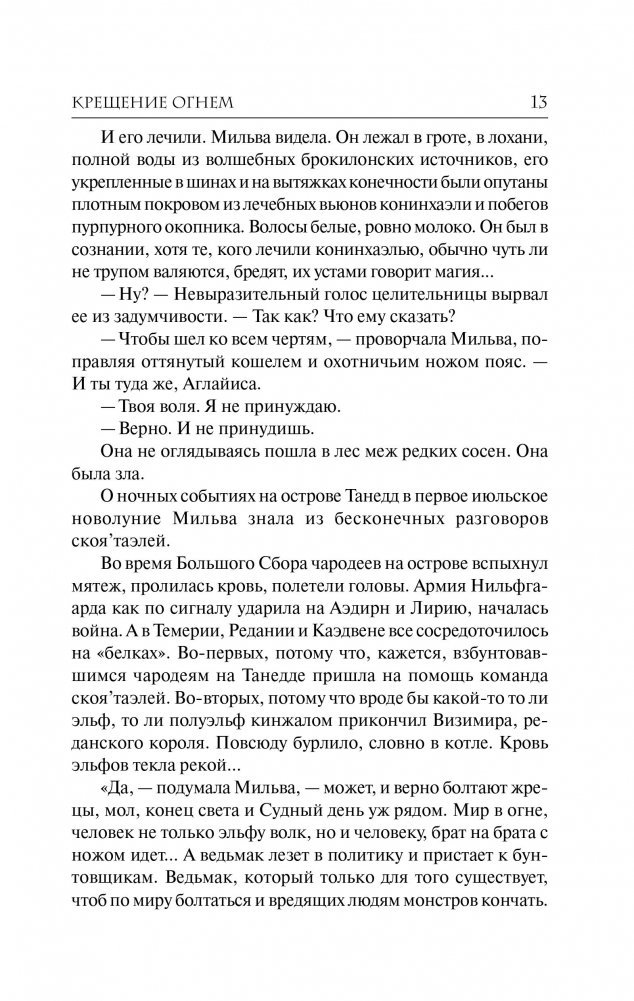 КРЕЩЕНИЕ ОГНЕМ

13

И его лечили. Мильва видела. Он лежал в гроте, в лохани, полной воды из волшебных брокилонских источников, его укрепленные в шинах и на вытяжках конечности были опутаны плотным покровом из лечебных вьюнов конинхаэли и побегов пурпурного окопника. Волосы белые, ровно молоко. Он был в сознании, хотя те, кого лечили конинхаэлью, обычно чуть ли не трупом валяются, бредят, их устами говорит магия...

— Ну? — Невыразительный голос целительницы вырвал ее из задумчивости. — Так как? Что ему сказать?

— Чтобы шел ко всем чертям, — проворчала Мильва, поправляя оттянутый кошелем и охотничьим ножом пояс. — И ты туда же, Аглайиса.

— Твоя воля. Я не принуждаю.

— Верно. И не принудишь.

Она не оглядываясь пошла в лес меж редких сосен. Она была зла.

О ночных событиях на острове Танедд в первое июльское новолуние Мильва знала из бесконечных разговоров скоя'таэлей.

Во время Большого Сбора чародеев на острове вспыхнул мятеж, пролилась кровь, полетели головы. Армия Нильфгаарда как по сигналу ударила на Аэдирн и Лирию, началась война. А в Темерии, Редании и Каэдвене все сосредоточилось на «белках». Во-первых, потому что, кажется, взбунтовавшимся чародеям на Танедде пришла на помощь команда скоя'таэлей. Во-вторых, потому что вроде бы какой-то то ли эльф, то ли полуэльф кинжалом прикончил Визимира, реданского короля. Повсюду бурлило, словно в котле. Кровь эльфов текла рекой...

«Да, — подумала Мильва, — может, и верно болтают жрецы, мол, конец света и Судный день уж рядом. Мир в огне, человек не только эльфу волк, но и человеку, брат на брата с ножом идет... А ведьмак лезет в политику и пристает к бунтовщикам. Ведьмак, который только для того существует, чтоб по миру болтаться и вредящих людям монстров кончать.